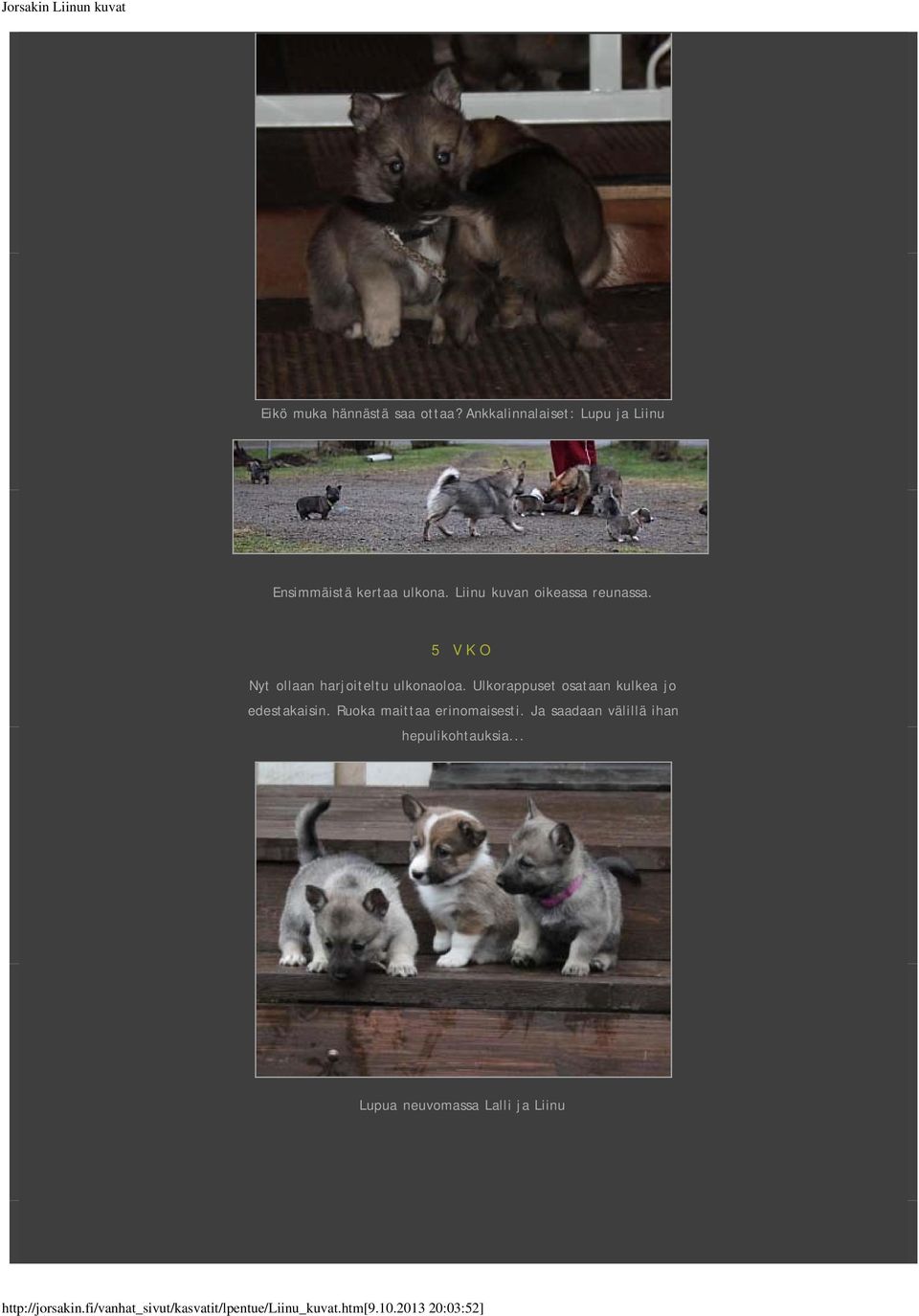 Jorsakin Liinun kuvat

Eikö muka hännästä saa ottaa? Ankkalinnalaiset: Lupu ja Liinu

Ensimmäistä kertaa ulkona. Liinu kuvan oikeassa reunassa.

5 VKO

Nyt ollaan harjoiteltu ulkonaoloa. Ulkorappuset osataan kulkea jo edestakaisin. Ruoka maittaa erinomaisesti. Ja saadaan välillä ihan hepulikohtauksia...

Lupua neuvomassa Lalli ja Liinu

http://jorsakin.fi/vanhat_sivut/kasvatit/lpentue/Liinu_kuvat.htm[9.10.2013 20:03:52]